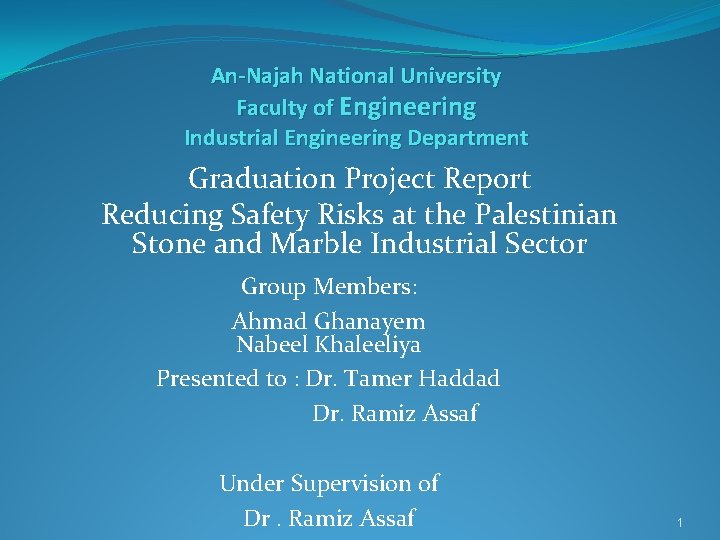 An-Najah National University
Faculty of Engineering
Industrial Engineering Department

Graduation Project Report
Reducing Safety Risks at the Palestinian Stone and Marble Industrial Sector

Group Members:
Ahmad Ghanayem
Nabeel Khaleeliya

Presented to : Dr. Tamer Haddad
Dr. Ramiz Assaf

Under Supervision of
Dr . Ramiz Assaf

1